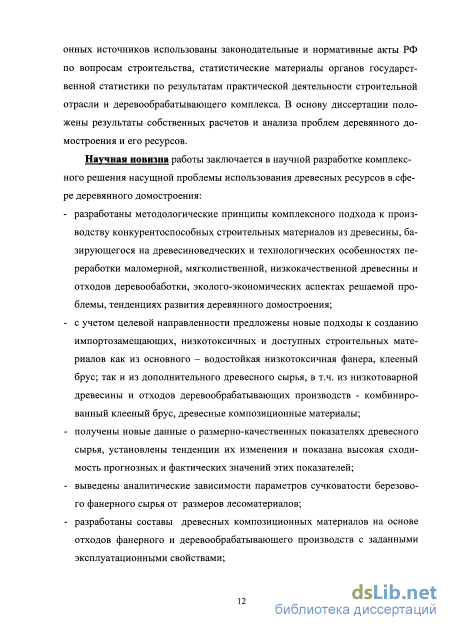 онных источников использованы законодательные и нормативные акты РФ по вопросам строительства, статистические материалы органов государственной статистики по результатам практической деятельности строительной отрасли и деревообрабатывающего комплекса. В основу диссертации положены результаты собственных расчетов и анализа проблем деревянного домостроения и его ресурсов.

Научная новизна работы заключается в научной разработке комплексного решения насущной проблемы использования древесных ресурсов в сфере деревянного домостроения:

- разработаны методологические принципы комплексного подхода к производству конкурентоспособных строительных материалов из древесины, базирующегося на древесиноведческих и технологических особенностях переработки маломерной, мягколиственной, низкокачественной древесины и отходов деревообаботки, эколого-экономических аспектах решаемой проблемы, тенденциях развития деревянного домостроения;

- с учетом целевой направленности предложены новые подходы к созданию импортозамещающих, низкотоксичных и доступных строительных материалов как из основного – водостойкая низкотоксичная фанера, клееный брус; так и из дополнительного древесного сырья, в т.ч. из низкотоварной древесины и отходов деревообрабатывающих производств - комбинированный клееный брус, древесные композиционные материалы;

- получены новые данные о размерно-качественных показателях древесного сырья, установлены тенденции их изменения и показана высокая сходимость прогнозных и фактических значений этих показателей;

- выведены аналитические зависимости параметров сучковатости березового фанерного сырья от размеров лесоматериалов;

- разработаны составы древесных композиционных материалов на основе отходов фанерного и деревообрабатывающего производств с заданными эксплуатационными свойствами;

12

dsLib.net
библиотека диссертаций